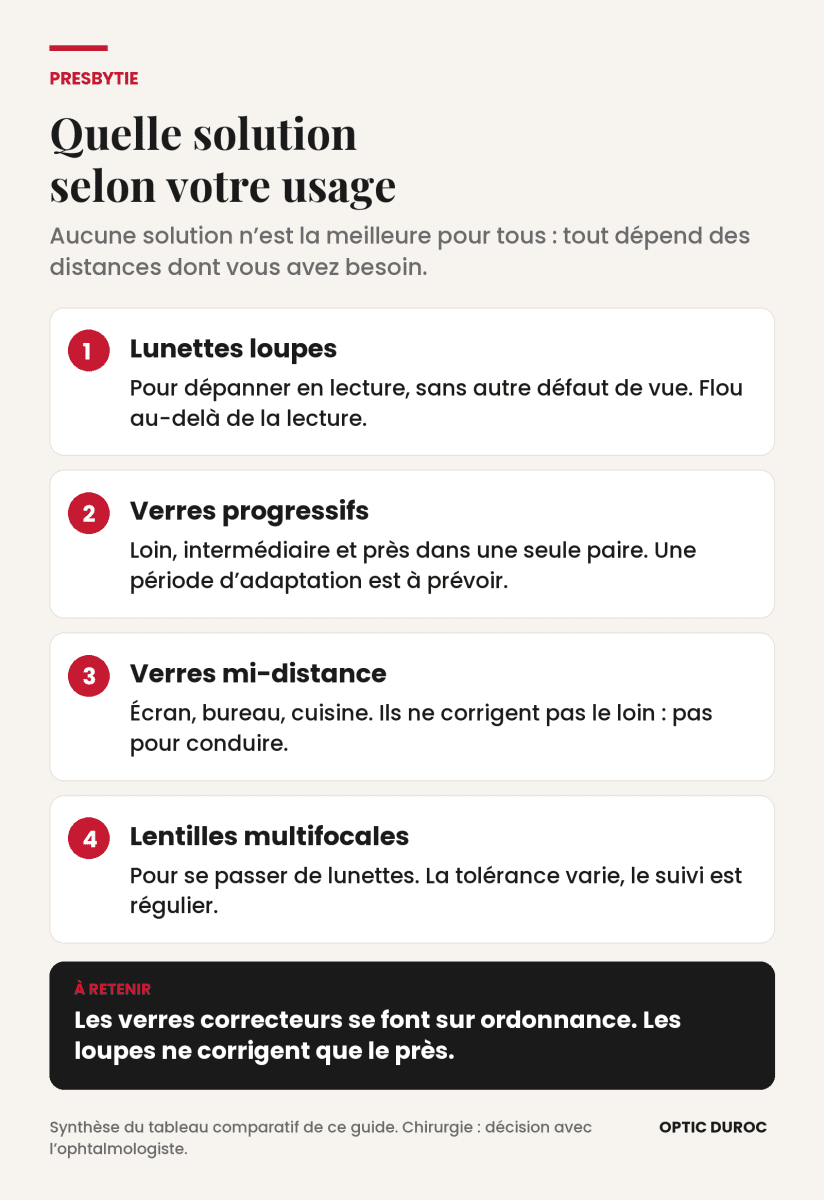 PRESBYTIE

Quelle solution selon votre usage

Aucune solution n'est la meilleure pour tous : tout dépend des distances dont vous avez besoin.

1

Lunettes loupes

Pour dépanner en lecture, sans autre défaut de vue. Flou au-delà de la lecture.

2

Verres progressifs

Loin, intermédiaire et près dans une seule paire. Une période d'adaptation est à prévoir.

3

Verres mi-distance

Écran, bureau, cuisine. Ils ne corrigent pas le loin : pas pour conduire.

4

Lentilles multifocales

Pour se passer de lunettes. La tolérance varie, le suivi est régulier.

À RETENIR

Les verres correcteurs se font sur ordonnance. Les loupes ne corrigent que le près.

Synthèse du tableau comparatif de ce guide. Chirurgie : décision avec l'ophtalmologiste.

OPTIC DUROC